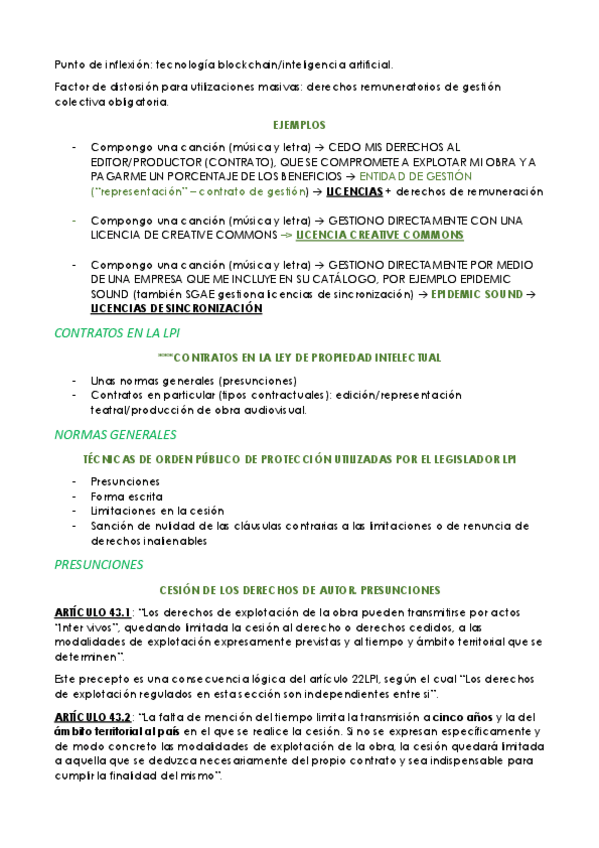 Punto de inflexión: tecnología blockchain/inteligencia artificial.

Factor de distorsión para utilizaciones masivas: derechos remuneratorios de gestión colectiva obligatoria.

EJEMPLOS

- Compongo una canción (música y letra) → CEDO MIS DERECHOS AL EDITOR/PRODUCTOR (CONTRATO), QUE SE COMPROMETE A EXPLOTAR MI OBRA Y A PAGARME UN PORCENTAJE DE LOS BENEFICIOS → ENTIDAD DE GESTIÓN ("representación" – contrato de gestión) → LICENCIAS + derechos de remuneración

- Compongo una canción (música y letra) → GESTIONO DIRECTAMENTE CON UNA LICENCIA DE CREATIVE COMMONS –> LICENCIA CREATIVE COMMONS

- Compongo una canción (música y letra) → GESTIONO DIRECTAMENTE POR MEDIO DE UNA EMPRESA QUE ME INCLUYE EN SU CATÁLOGO, POR EJEMPLO EPIDEMIC SOUND (también SGAE gestiona licencias de sincronización) → EPIDEMIC SOUND → LICENCIAS DE SINCRONIZACIÓN

CONTRATOS EN LA LPI

***CONTRATOS EN LA LEY DE PROPIEDAD INTELECTUAL

- Unas normas generales (presunciones)
- Contratos en particular (tipos contractuales): edición/representación teatral/producción de obra audiovisual.

NORMAS GENERALES

TÉCNICAS DE ORDEN PÚBLICO DE PROTECCIÓN UTILIZADAS POR EL LEGISLADOR LPI

- Presunciones
- Forma escrita
- Limitaciones en la cesión
- Sanción de nulidad de las cláusulas contrarias a las limitaciones o de renuncia de derechos inalienables

PRESUNCIONES

CESIÓN DE LOS DERECHOS DE AUTOR. PRESUNCIONES

ARTÍCULO 43.1: "Los derechos de explotación de la obra pueden transmitirse por actos "inter vivos", quedando limitada la cesión al derecho o derechos cedidos, a las modalidades de explotación expresamente previstas y al tiempo y ámbito territorial que se determinen".

Este precepto es una consecuencia lógica del artículo 22LPI, según el cual "Los derechos de explotación regulados en esta sección son independientes entre sí".

ARTÍCULO 43.2: "La falta de mención del tiempo limita la transmisión a cinco años y la del ámbito territorial al país en el que se realice la cesión. Si no se expresan específicamente y de modo concreto las modalidades de explotación de la obra, la cesión quedará limitada a aquella que se deduzca necesariamente del propio contrato y sea indispensable para cumplir la finalidad del mismo".